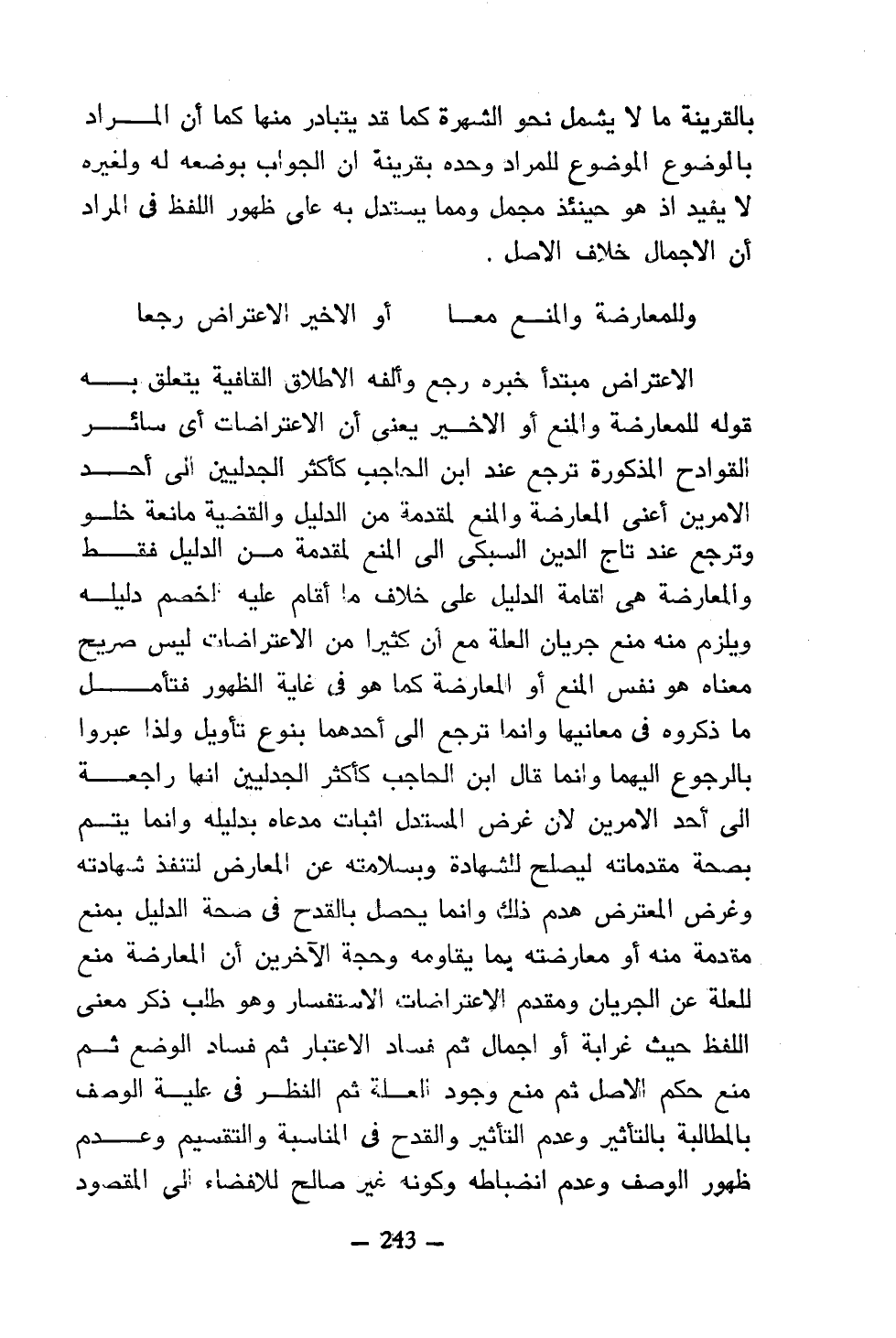 بالقرينة ما لا يشمل نحو الشهرة كما قد يتبادر منها كما أن المراد بالوضوع الموضوع للمراد وحده بقرينة ان الجواب بوضعه له ولغيره لا يفيد اذ هو حينئذ مجمل ومما يستدل به على ظهور اللفظ فى المراد أن الاجمال خلاف الاصل .

وللمعارضة والمنع معا أو الاخير الاعتراض رجعا

الاعتراض مبتدأ خبره رجع وألفه الاطلاق القافية يتعلق به قوله للمعارضة والمنع أو الاخير يعنى أن الاعتراضات أى سائر القوادح المذكورة ترجع عند ابن الحاجب كأكثر الجدليين الى أحد الامرين أعنى المعارضة والمنع لمقدمة من الدليل والقضية مانعة خلو وترجع عند تاج الدين السبكى الى المنع لمقدمة من الدليل فقط والمعارضة هى اقامة الدليل على خلاف ما أقام عليه الخصم دليله ويلزم منه منع جريان العلة مع أن كثيرا من الاعتراضات ليس صريح معناه هو نفس المنع أو المعارضة كما هو فى غاية الظهور فتأمل ما ذكروه فى معانيها وانما ترجع الى أحدهما بنوع تأويل ولذا عبروا بالرجوع اليهما وانما قال ابن الحاجب كأكثر الجدليين انها راجعة الى أحد الامرين لان غرض المستدل اثبات مدعاه بدليله وانما يتم بصحة مقدماته ليصلح للشهادة وبسلامته عن المعارض لتنفذ شهادته وغرض المعترض هدم ذلك وانما يحصل بالقدح فى صحة الدليل بمنع مقدمة منه أو معارضته بما يقاومه وحجة الآخرين أن المعارضة منع للعلة عن الجريان ومقدم الاعتراضات الاستفسار وهو طلب ذكر معنى اللفظ حيث غرابة أو اجمال ثم فساد الاعتبار ثم فساد الوضع ثم منع حكم الاصل ثم منع وجود العلة ثم النظر فى علية الوصف بالمطالبة بالتأثير وعدم التأثير والقدح فى المناسبة والتقسيم وعدم ظهور الوصف وعدم انضباطه وكونه غير صالح للافضاء الى المقصود

— 243 —